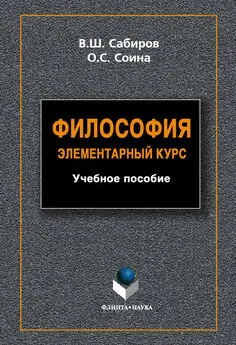 В.Ш. Сабиров
О.С. Соина

ФИЛОСОФИЯ
ЭЛЕМЕНТАРНЫЙ КУРС
Учебное пособие

ФЛИНТА•НАУКА